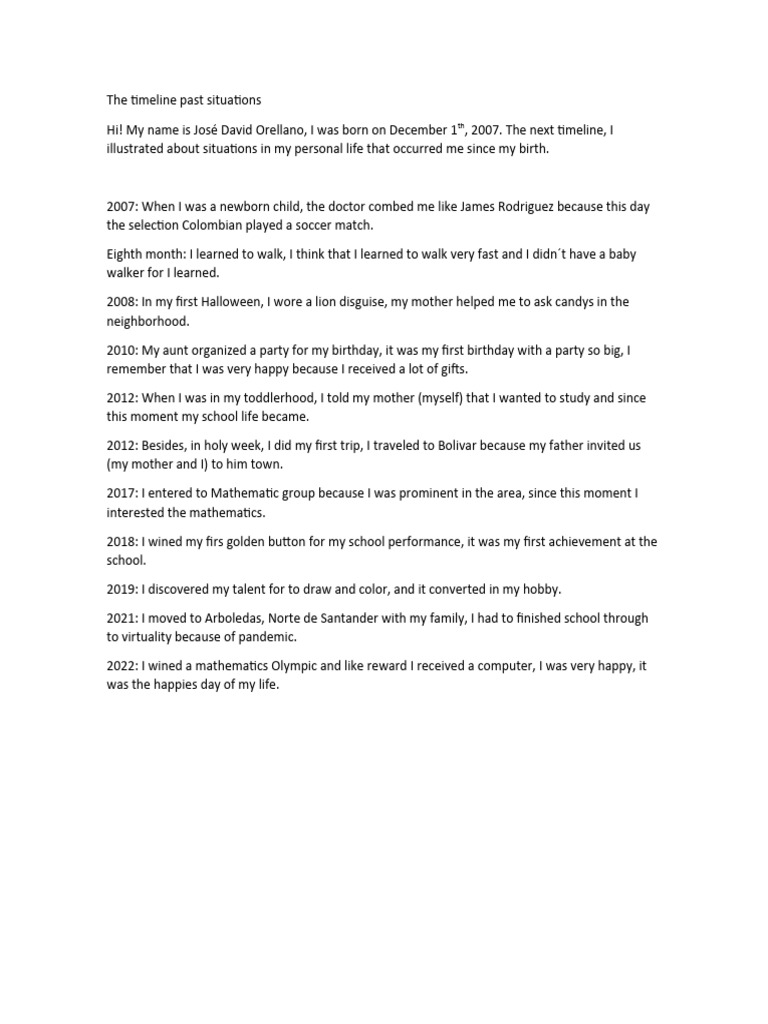 The timeline past situations

Hi! My name is José David Orellano, I was born on December 1$^{th}$, 2007. The next timeline, I illustrated about situations in my personal life that occurred me since my birth.

2007: When I was a newborn child, the doctor combed me like James Rodriguez because this day the selection Colombian played a soccer match.

Eighth month: I learned to walk, I think that I learned to walk very fast and I didn´t have a baby walker for I learned.

2008: In my first Halloween, I wore a lion disguise, my mother helped me to ask candys in the neighborhood.

2010: My aunt organized a party for my birthday, it was my first birthday with a party so big, I remember that I was very happy because I received a lot of gifts.

2012: When I was in my toddlerhood, I told my mother (myself) that I wanted to study and since this moment my school life became.

2012: Besides, in holy week, I did my first trip, I traveled to Bolivar because my father invited us (my mother and I) to him town.

2017: I entered to Mathematic group because I was prominent in the area, since this moment I interested the mathematics.

2018: I wined my firs golden button for my school performance, it was my first achievement at the school.

2019: I discovered my talent for to draw and color, and it converted in my hobby.

2021: I moved to Arboledas, Norte de Santander with my family, I had to finished school through to virtuality because of pandemic.

2022: I wined a mathematics Olympic and like reward I received a computer, I was very happy, it was the happies day of my life.